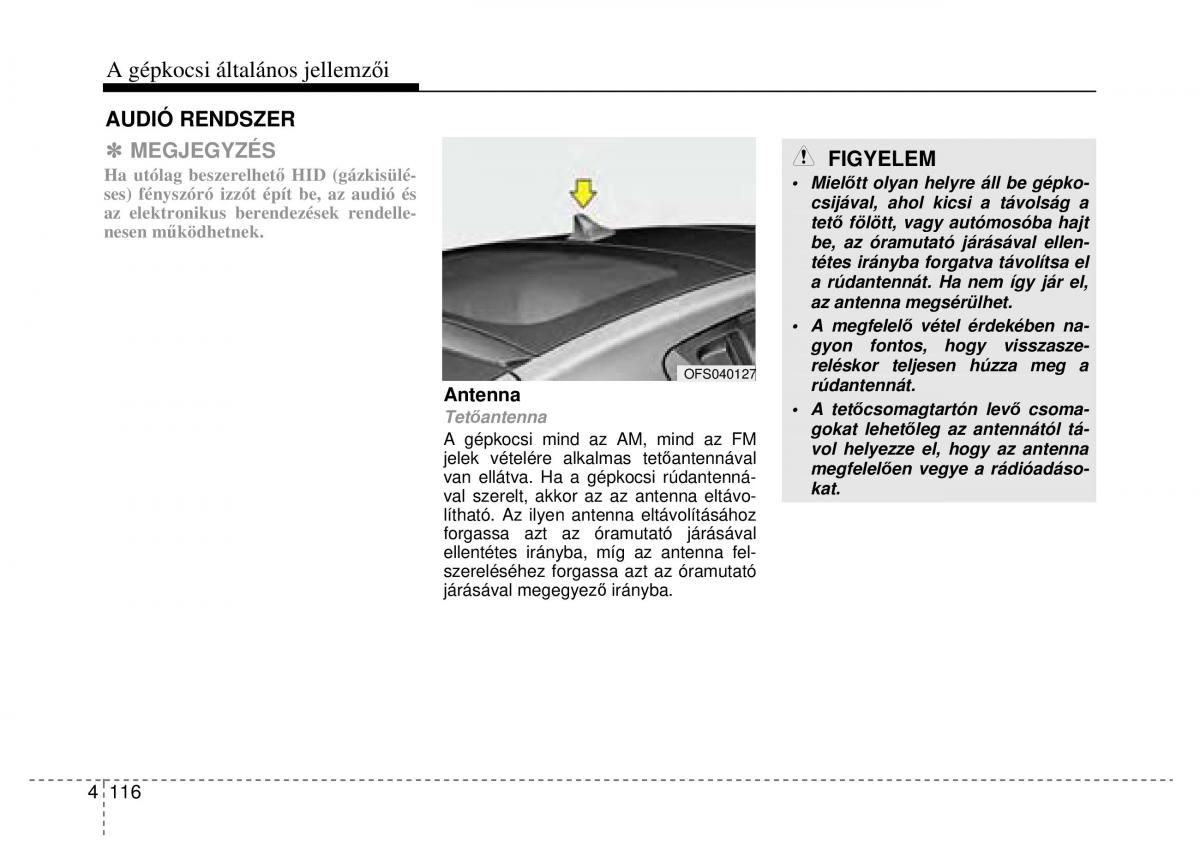 A gépkocsi általános jellemzői

AUDIÓ RENDSZER

✽ MEGJEGYZÉS
Ha utólag beszerelhető HID (gázkisüléses) fényszóró izzót épít be, az audió és az elektronikus berendezések rendellenesen működhetnek.

OFS040127

Antenna
Tetőantenna
A gépkocsi mind az AM, mind az FM jelek vételére alkalmas tetőantennával van ellátva. Ha a gépkocsi rúdantennával szerelt, akkor az az antenna eltávolítható. Az ilyen antenna eltávolításához forgassa azt az óramutató járásával ellentétes irányba, míg az antenna felszereléséhez forgassa azt az óramutató járásával megegyező irányba.

FIGYELEM
• Mielőtt olyan helyre áll be gépkocsijával, ahol kicsi a távolság a tető fölött, vagy autómosóba hajt be, az óramutató járásával ellentétes irányba forgatva távolítsa el a rúdantennát. Ha nem így jár el, az antenna megsérülhet.
• A megfelelő vétel érdekében nagyon fontos, hogy visszaszereléskor teljesen húzza meg a rúdantennát.
• A tetőcsomagtartón levő csomagokat lehetőleg az antennától távol helyezze el, hogy az antenna megfelelően vegye a rádióadásokat.

4 116